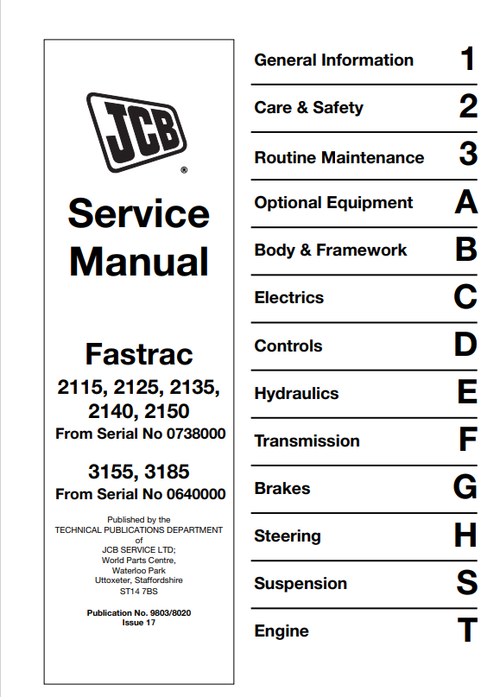 JCB®

Service Manual

Fastrac
2115, 2125, 2135, 2140, 2150
From Serial No 0738000

3155, 3185
From Serial No 0640000

Published by the
TECHNICAL PUBLICATIONS DEPARTMENT
of
JCB SERVICE LTD;
World Parts Centre,
Waterloo Park
Uttoxeter, Staffordshire
ST14 7BS

Publication No. 9803/8020
Issue 17

General Information 1
Care & Safety 2
Routine Maintenance 3
Optional Equipment A
Body & Framework B
Electrics C
Controls D
Hydraulics E
Transmission F
Brakes G
Steering H
Suspension S
Engine T